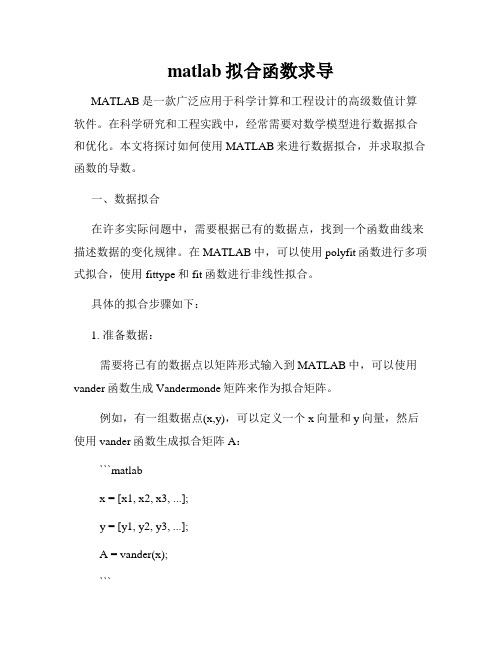 matlab 拟合函数求导

MATLAB 是一款广泛应用于科学计算和工程设计的高级数值计算软件。在科学研究和工程实践中，经常需要对数学模型进行数据拟合和优化。本文将探讨如何使用 MATLAB 来进行数据拟合，并求取拟合函数的导数。

一、数据拟合

在许多实际问题中，需要根据已有的数据点，找到一个函数曲线来描述数据的变化规律。在 MATLAB 中，可以使用 polyfit 函数进行多项式拟合，使用 fittype 和 fit 函数进行非线性拟合。

具体的拟合步骤如下：

1. 准备数据：

需要将已有的数据点以矩阵形式输入到 MATLAB 中，可以使用 vander 函数生成 Vandermonde 矩阵来作为拟合矩阵。

例如，有一组数据点(x,y)，可以定义一个 x 向量和 y 向量，然后使用 vander 函数生成拟合矩阵 A：

```matlab

x = [x1, x2, x3, ...];

y = [y1, y2, y3, ...];

A = vander(x);

```